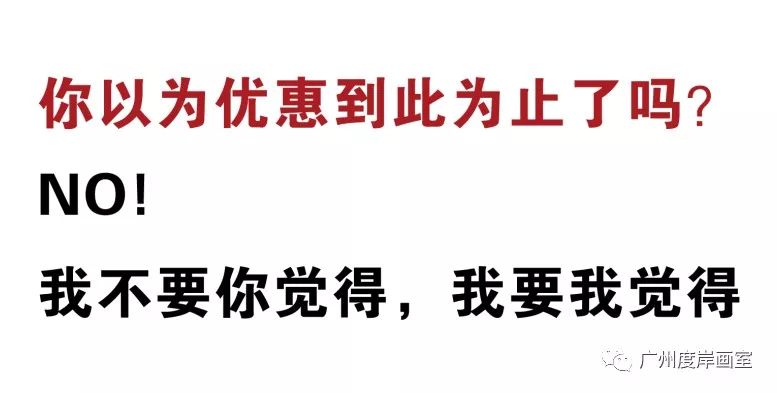 你以为优惠到此为止了吗?

NO!

我不要你觉得，我要我觉得

广州度岸画室